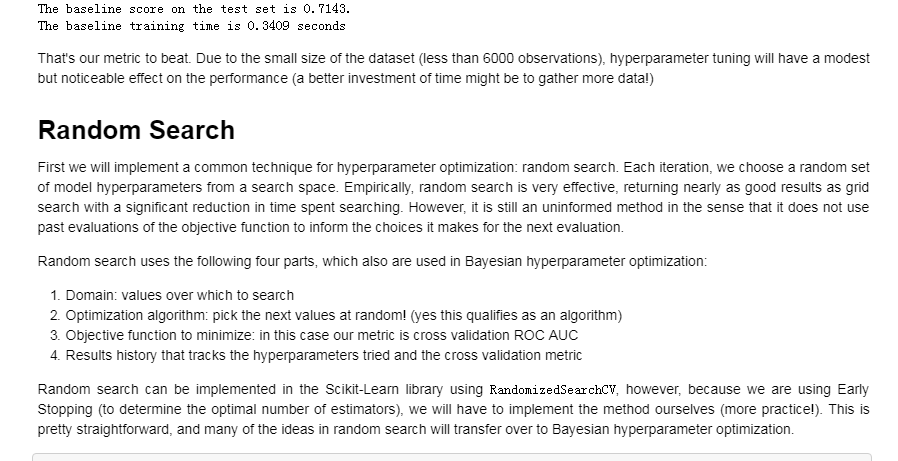 The baseline score on the test set is 0.7143.
The baseline training time is 0.3409 seconds

That's our metric to beat. Due to the small size of the dataset (less than 6000 observations), hyperparameter tuning will have a modest but noticeable effect on the performance (a better investment of time might be to gather more data!)

Random Search

First we will implement a common technique for hyperparameter optimization: random search. Each iteration, we choose a random set of model hyperparameters from a search space. Empirically, random search is very effective, returning nearly as good results as grid search with a significant reduction in time spent searching. However, it is still an uninformed method in the sense that it does not use past evaluations of the objective function to inform the choices it makes for the next evaluation.

Random search uses the following four parts, which also are used in Bayesian hyperparameter optimization:

1. Domain: values over which to search
2. Optimization algorithm: pick the next values at random! (yes this qualifies as an algorithm)
3. Objective function to minimize: in this case our metric is cross validation ROC AUC
4. Results history that tracks the hyperparameters tried and the cross validation metric

Random search can be implemented in the Scikit-Learn library using RandomizedSearchCV, however, because we are using Early Stopping (to determine the optimal number of estimators), we will have to implement the method ourselves (more practice!). This is pretty straightforward, and many of the ideas in random search will transfer over to Bayesian hyperparameter optimization.